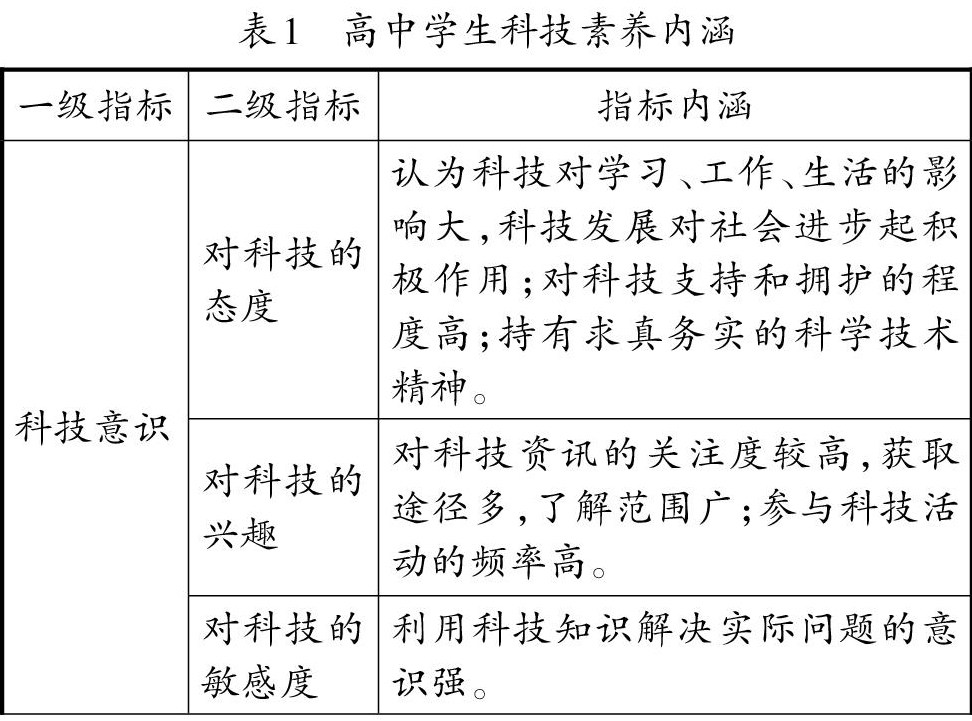 表1　高中学生科技素养内涵

| 一级指标 | 二级指标 | 指标内涵 |
|---|---|---|
| 科技意识 | 对科技的态度 | 认为科技对学习、工作、生活的影响大,科技发展对社会进步起积极作用;对科技支持和拥护的程度高;持有求真务实的科学技术精神。 |
| | 对科技的兴趣 | 对科技资讯的关注度较高,获取途径多,了解范围广;参与科技活动的频率高。 |
| | 对科技的敏感度 | 利用科技知识解决实际问题的意识强。 |